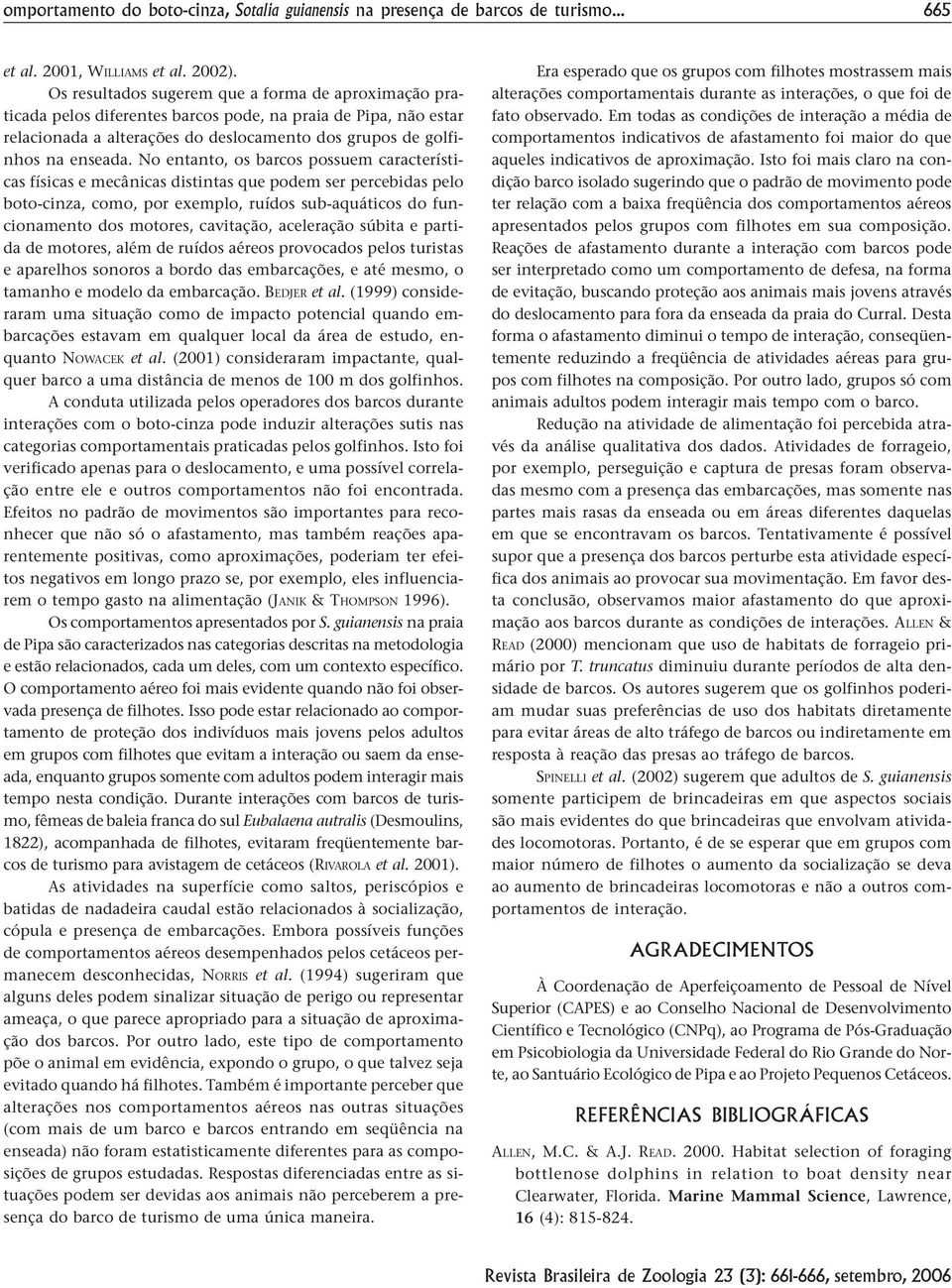 omportamento do boto-cinza, Sotalia guianensis na presença de barcos de turismo... 665

et al. 2001, WILLIAMS et al. 2002).

Os resultados sugerem que a forma de aproximação praticada pelos diferentes barcos pode, na praia de Pipa, não estar relacionada a alterações do deslocamento dos grupos de golfinhos na enseada. No entanto, os barcos possuem características físicas e mecânicas distintas que podem ser percebidas pelo boto-cinza, como, por exemplo, ruídos sub-aquáticos do funcionamento dos motores, cavitação, aceleração súbita e partida de motores, além de ruídos aéreos provocados pelos turistas e aparelhos sonoros a bordo das embarcações, e até mesmo, o tamanho e modelo da embarcação. BEDJER et al. (1999) consideraram uma situação como de impacto potencial quando embarcações estavam em qualquer local da área de estudo, enquanto NOWACEK et al. (2001) consideraram impactante, qualquer barco a uma distância de menos de 100 m dos golfinhos.

A conduta utilizada pelos operadores dos barcos durante interações com o boto-cinza pode induzir alterações sutis nas categorias comportamentais praticadas pelos golfinhos. Isto foi verificado apenas para o deslocamento, e uma possível correlação entre ele e outros comportamentos não foi encontrada. Efeitos no padrão de movimentos são importantes para reconhecer que não só o afastamento, mas também reações aparentemente positivas, como aproximações, poderiam ter efeitos negativos em longo prazo se, por exemplo, eles influenciarem o tempo gasto na alimentação (JANIK & THOMPSON 1996).

Os comportamentos apresentados por S. guianensis na praia de Pipa são caracterizados nas categorias descritas na metodologia e estão relacionados, cada um deles, com um contexto específico. O comportamento aéreo foi mais evidente quando não foi observada presença de filhotes. Isso pode estar relacionado ao comportamento de proteção dos indivíduos mais jovens pelos adultos em grupos com filhotes que evitam a interação ou saem da enseada, enquanto grupos somente com adultos podem interagir mais tempo nesta condição. Durante interações com barcos de turismo, fêmeas de baleia franca do sul Eubalaena autralis (Desmoulins, 1822), acompanhada de filhotes, evitaram freqüentemente barcos de turismo para avistagem de cetáceos (RIVAROLA et al. 2001).

As atividades na superfície como saltos, periscópios e batidas de nadadeira caudal estão relacionados à socialização, cópula e presença de embarcações. Embora possíveis funções de comportamentos aéreos desempenhados pelos cetáceos permanecem desconhecidas, NORRIS et al. (1994) sugeriram que alguns deles podem sinalizar situação de perigo ou representar ameaça, o que parece apropriado para a situação de aproximação dos barcos. Por outro lado, este tipo de comportamento põe o animal em evidência, expondo o grupo, o que talvez seja evitado quando há filhotes. Também é importante perceber que alterações nos comportamentos aéreos nas outras situações (com mais de um barco e barcos entrando em seqüência na enseada) não foram estatisticamente diferentes para as composições de grupos estudadas. Respostas diferenciadas entre as situações podem ser devidas aos animais não perceberem a presença do barco de turismo de uma única maneira.

Era esperado que os grupos com filhotes mostrassem mais alterações comportamentais durante as interações, o que foi de fato observado. Em todas as condições de interação a média de comportamentos indicativos de afastamento foi maior do que aqueles indicativos de aproximação. Isto foi mais claro na condição barco isolado sugerindo que o padrão de movimento pode ter relação com a baixa freqüência dos comportamentos aéreos apresentados pelos grupos com filhotes em sua composição. Reações de afastamento durante a interação com barcos pode ser interpretado como um comportamento de defesa, na forma de evitação, buscando proteção aos animais mais jovens através do deslocamento para fora da enseada da praia do Curral. Desta forma o afastamento diminui o tempo de interação, conseqüentemente reduzindo a freqüência de atividades aéreas para grupos com filhotes na composição. Por outro lado, grupos só com animais adultos podem interagir mais tempo com o barco.

Redução na atividade de alimentação foi percebida através da análise qualitativa dos dados. Atividades de forrageio, por exemplo, perseguição e captura de presas foram observadas mesmo com a presença das embarcações, mas somente nas partes mais rasas da enseada ou em áreas diferentes daquelas em que se encontravam os barcos. Tentativamente é possível supor que a presença dos barcos perturbe esta atividade específica dos animais ao provocar sua movimentação. Em favor desta conclusão, observamos maior afastamento do que aproximação aos barcos durante as condições de interações. ALLEN & READ (2000) mencionam que uso de habitats de forrageio primário por T. truncatus diminuiu durante períodos de alta densidade de barcos. Os autores sugerem que os golfinhos poderiam mudar suas preferências de uso dos habitats diretamente para evitar áreas de alto tráfego de barcos ou indiretamente em resposta à reação das presas ao tráfego de barcos.

SPINELLI et al. (2002) sugerem que adultos de S. guianensis somente participem de brincadeiras em que aspectos sociais são mais evidentes do que brincadeiras que envolvam atividades locomotoras. Portanto, é de se esperar que em grupos com maior número de filhotes o aumento da socialização se deva ao aumento de brincadeiras locomotoras e não a outros comportamentos de interação.

AGRADECIMENTOS

À Coordenação de Aperfeiçoamento de Pessoal de Nível Superior (CAPES) e ao Conselho Nacional de Desenvolvimento Científico e Tecnológico (CNPq), ao Programa de Pós-Graduação em Psicobiologia da Universidade Federal do Rio Grande do Norte, ao Santuário Ecológico de Pipa e ao Projeto Pequenos Cetáceos.

REFERÊNCIAS BIBLIOGRÁFICAS

ALLEN, M.C. & A.J. READ. 2000. Habitat selection of foraging bottlenose dolphins in relation to boat density near Clearwater, Florida. Marine Mammal Science, Lawrence, 16 (4): 815-824.

Revista Brasileira de Zoologia 23 (3): 661-666, setembro, 2006